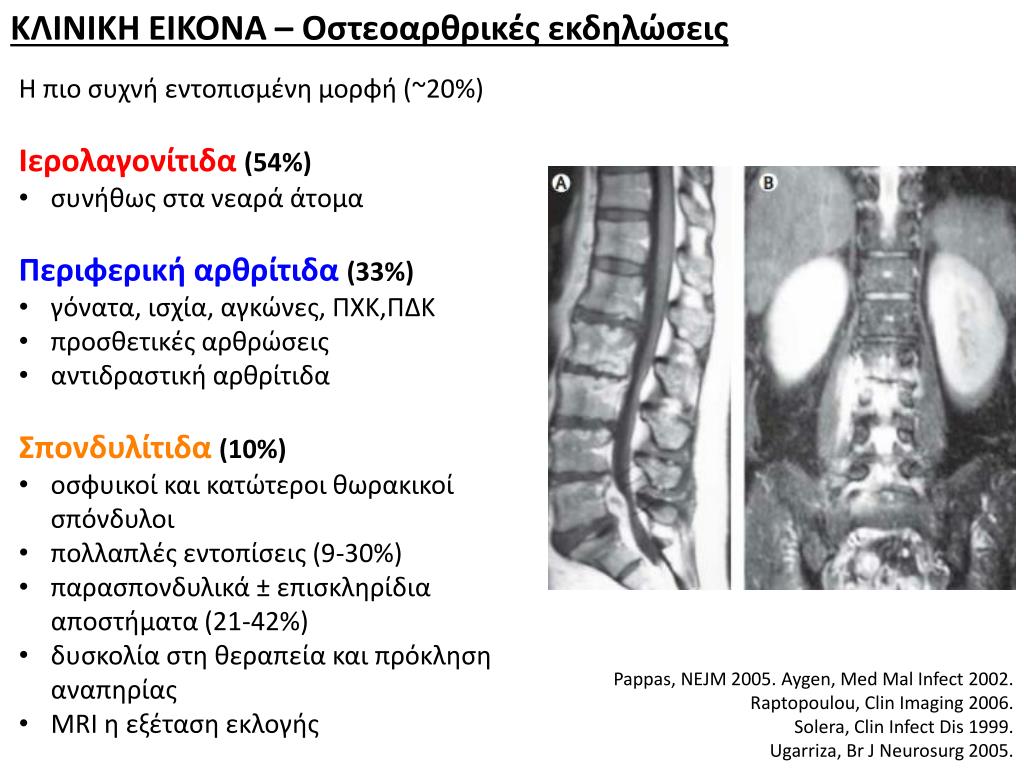 ΚΛΙΝΙΚΗ ΕΙΚΟΝΑ – Οστεοαρθρικές εκδηλώσεις

Η πιο συχνή εντοπισμένη μορφή (~20%)

Ιερολαγονίτιδα (54%)
• συνήθως στα νεαρά άτομα

Περιφερική αρθρίτιδα (33%)
• γόνατα, ισχία, αγκώνες, ΠΧΚ,ΠΔΚ
• προσθετικές αρθρώσεις
• αντιδραστική αρθρίτιδα

Σπονδυλίτιδα (10%)
• οσφυικοί και κατώτεροι θωρακικοί σπόνδυλοι
• πολλαπλές εντοπίσεις (9-30%)
• παρασπονδυλικά ± επισκληρίδια αποστήματα (21-42%)
• δυσκολία στη θεραπεία και πρόκληση αναπηρίας
• MRI η εξέταση εκλογής

A

B

Pappas, NEJM 2005. Aygen, Med Mal Infect 2002.
Raptopoulou, Clin Imaging 2006.
Solera, Clin Infect Dis 1999.
Ugarriza, Br J Neurosurg 2005.